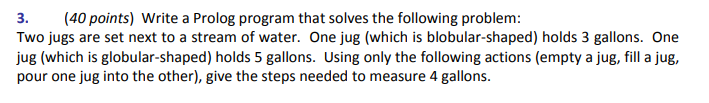 3. (40 points) Write a Prolog program that solves the following problem:
Two jugs are set next to a stream of water. One jug (which is blobular-shaped) holds 3 gallons. One jug (which is globular-shaped) holds 5 gallons. Using only the following actions (empty a jug, fill a jug, pour one jug into the other), give the steps needed to measure 4 gallons.